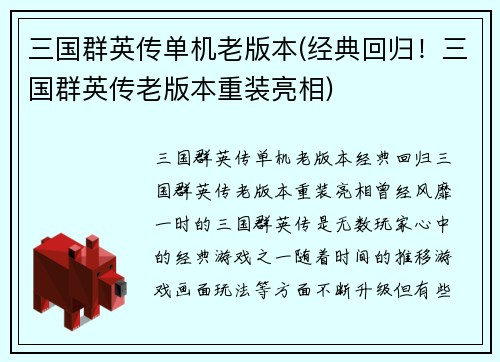 三国群英传单机老版本(经典回归！三国群英传老版本重装亮相)

三国群英传单机老版本经典回归三国群英传老版本重装亮相曾经风靡一时的三国群英传是无数玩家心中的经典游戏之一随着时间的推移游戏画面玩法等方面不断升级但有些